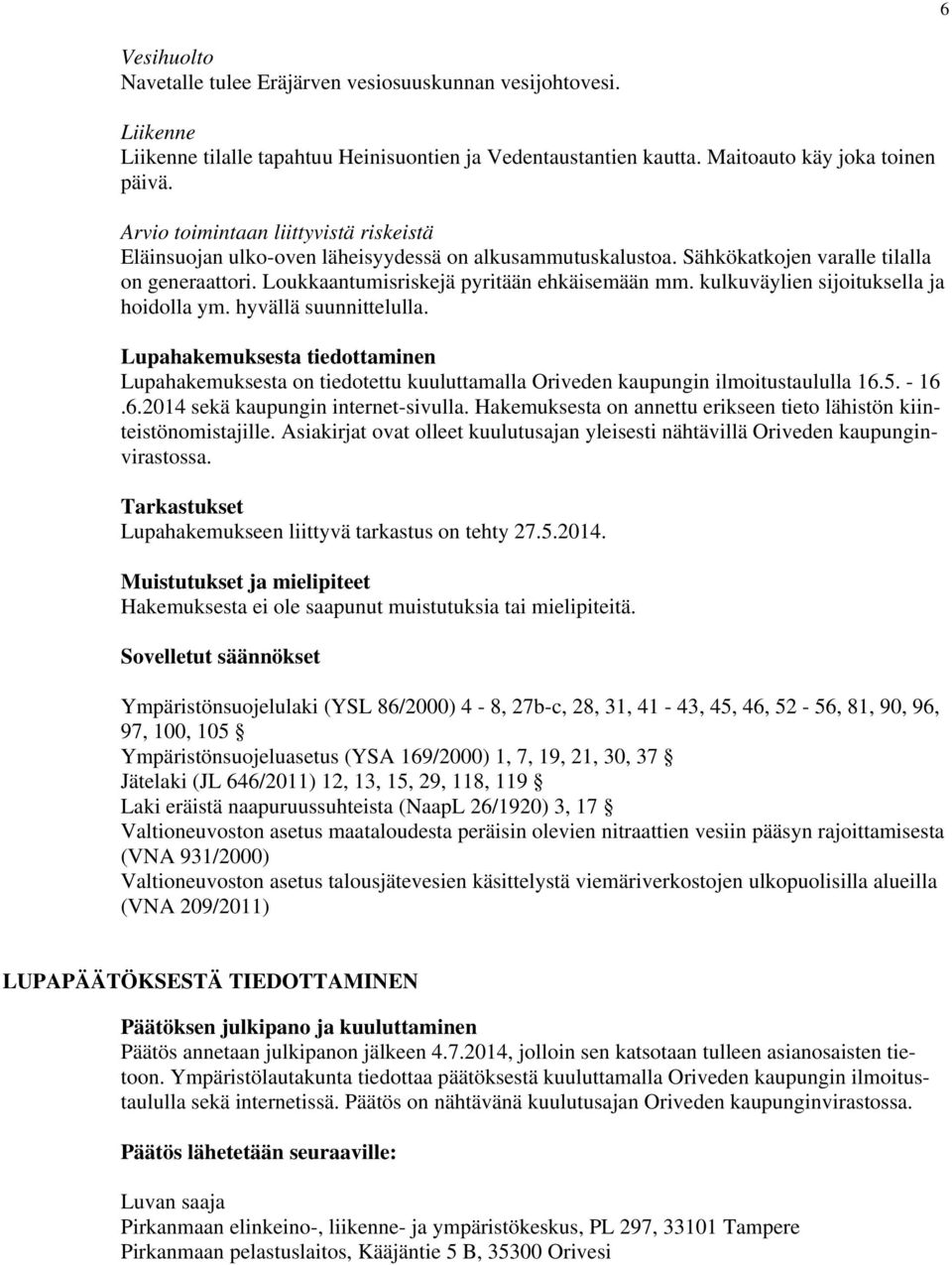 6

Vesihuolto
Navetalle tulee Eräjärven vesiosuuskunnan vesijohtovesi.

Liikenne
Liikenne tilalle tapahtuu Heinisuontien ja Vedentaustantien kautta. Maitoauto käy joka toinen päivä.

Arvio toimintaan liittyvistä riskeistä
Eläinsuojan ulko-oven läheisyydessä on alkusammutuskalustoa. Sähkökatkojen varalle tilalla on generaattori. Loukkaantumisriskejä pyritään ehkäisemään mm. kulkuväylien sijoituksella ja hoidolla ym. hyvällä suunnittelulla.

Lupahakemuksesta tiedottaminen
Lupahakemuksesta on tiedotettu kuuluttamalla Oriveden kaupungin ilmoitustaululla 16.5. - 16 .6.2014 sekä kaupungin internet-sivulla. Hakemuksesta on annettu erikseen tieto lähistön kiinteistönomistajille. Asiakirjat ovat olleet kuulutusajan yleisesti nähtävillä Oriveden kaupunginvirastossa.

Tarkastukset
Lupahakemukseen liittyvä tarkastus on tehty 27.5.2014.

Muistutukset ja mielipiteet
Hakemuksesta ei ole saapunut muistutuksia tai mielipiteitä.

Sovelletut säännökset

Ympäristönsuojelulaki (YSL 86/2000) 4 - 8, 27b-c, 28, 31, 41 - 43, 45, 46, 52 - 56, 81, 90, 96, 97, 100, 105 §
Ympäristönsuojeluasetus (YSA 169/2000) 1, 7, 19, 21, 30, 37 §
Jätelaki (JL 646/2011) 12, 13, 15, 29, 118, 119 §
Laki eräistä naapuruussuhteista (NaapL 26/1920) 3, 17 §
Valtioneuvoston asetus maataloudesta peräisin olevien nitraattien vesiin pääsyn rajoittamisesta (VNA 931/2000)
Valtioneuvoston asetus talousjätevesien käsittelystä viemäriverkostojen ulkopuolisilla alueilla (VNA 209/2011)

LUPAPÄÄTÖKSESTÄ TIEDOTTAMINEN

Päätöksen julkipano ja kuuluttaminen
Päätös annetaan julkipanon jälkeen 4.7.2014, jolloin sen katsotaan tulleen asianosaisten tietoon. Ympäristölautakunta tiedottaa päätöksestä kuuluttamalla Oriveden kaupungin ilmoitustaululla sekä internetissä. Päätös on nähtävänä kuulutusajan Oriveden kaupunginvirastossa.

Päätös lähetetään seuraaville:

Luvan saaja
Pirkanmaan elinkeino-, liikenne- ja ympäristökeskus, PL 297, 33101 Tampere
Pirkanmaan pelastuslaitos, Kääjäntie 5 B, 35300 Orivesi